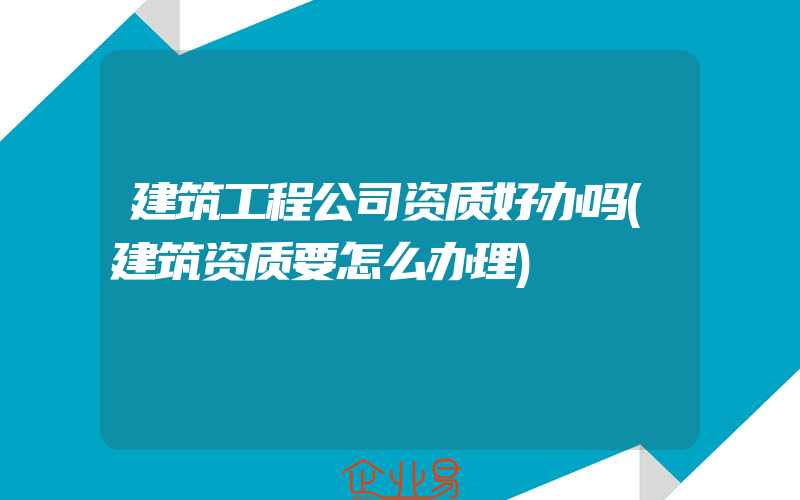 建筑工程公司资质好办吗(建筑资质要怎么办理)

企业易